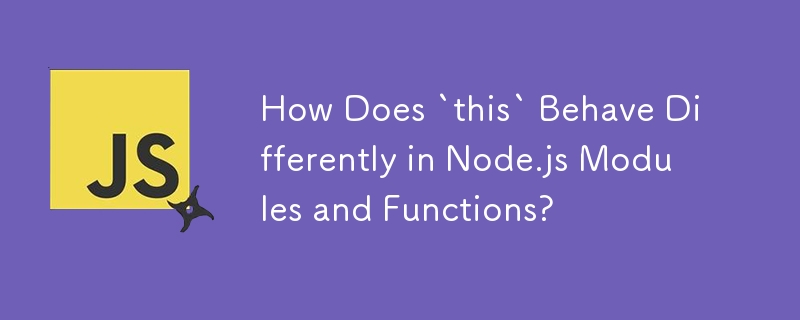 JS

How Does `this` Behave Differently in Node.js Modules and Functions?